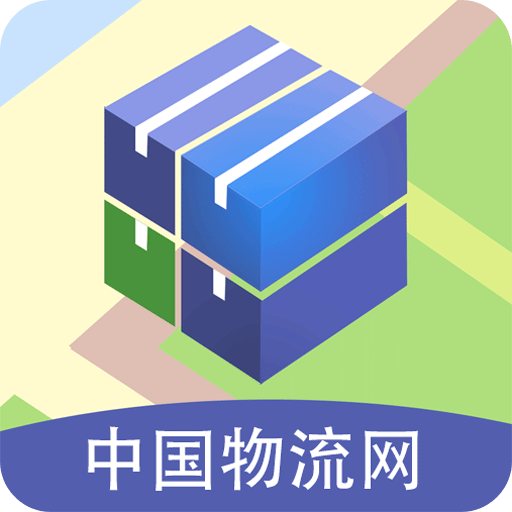 中国物流网